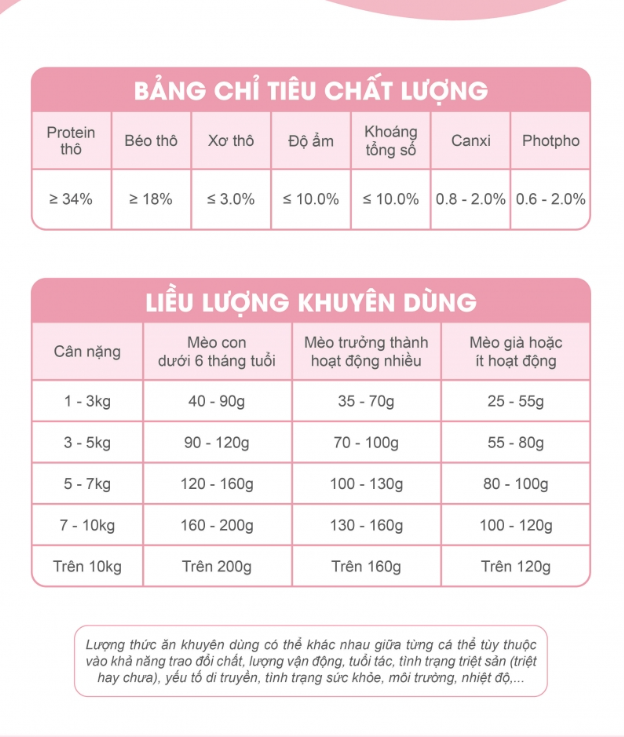 BẢNG CHỈ TIÊU CHẤT LƯỢNG

| Protein thô | Béo thô | Xơ thô | Độ ẩm | Khoáng tổng số | Canxi | Photpho |
|---|---|---|---|---|---|---|
| ≥ 34% | ≥ 18% | ≤ 3.0% | ≤ 10.0% | ≤ 10.0% | 0.8 - 2.0% | 0.6 - 2.0% |

LIỀU LƯỢNG KHUYÊN DÙNG

| Cân nặng | Mèo con dưới 6 tháng tuổi | Mèo trưởng thành hoạt động nhiều | Mèo già hoặc ít hoạt động |
|---|---|---|---|
| 1 - 3kg | 40 - 90g | 35 - 70g | 25 - 55g |
| 3 - 5kg | 90 - 120g | 70 - 100g | 55 - 80g |
| 5 - 7kg | 120 - 160g | 100 - 130g | 80 - 100g |
| 7 - 10kg | 160 - 200g | 130 - 160g | 100 - 120g |
| Trên 10kg | Trên 200g | Trên 160g | Trên 120g |

Lượng thức ăn khuyên dùng có thể khác nhau giữa từng cá thể tùy thuộc vào khả năng trao đổi chất, lượng vận động, tuổi tác, tình trạng triệt sản (triệt hay chưa), yếu tố di truyền, tình trạng sức khỏe, môi trường, nhiệt độ,...